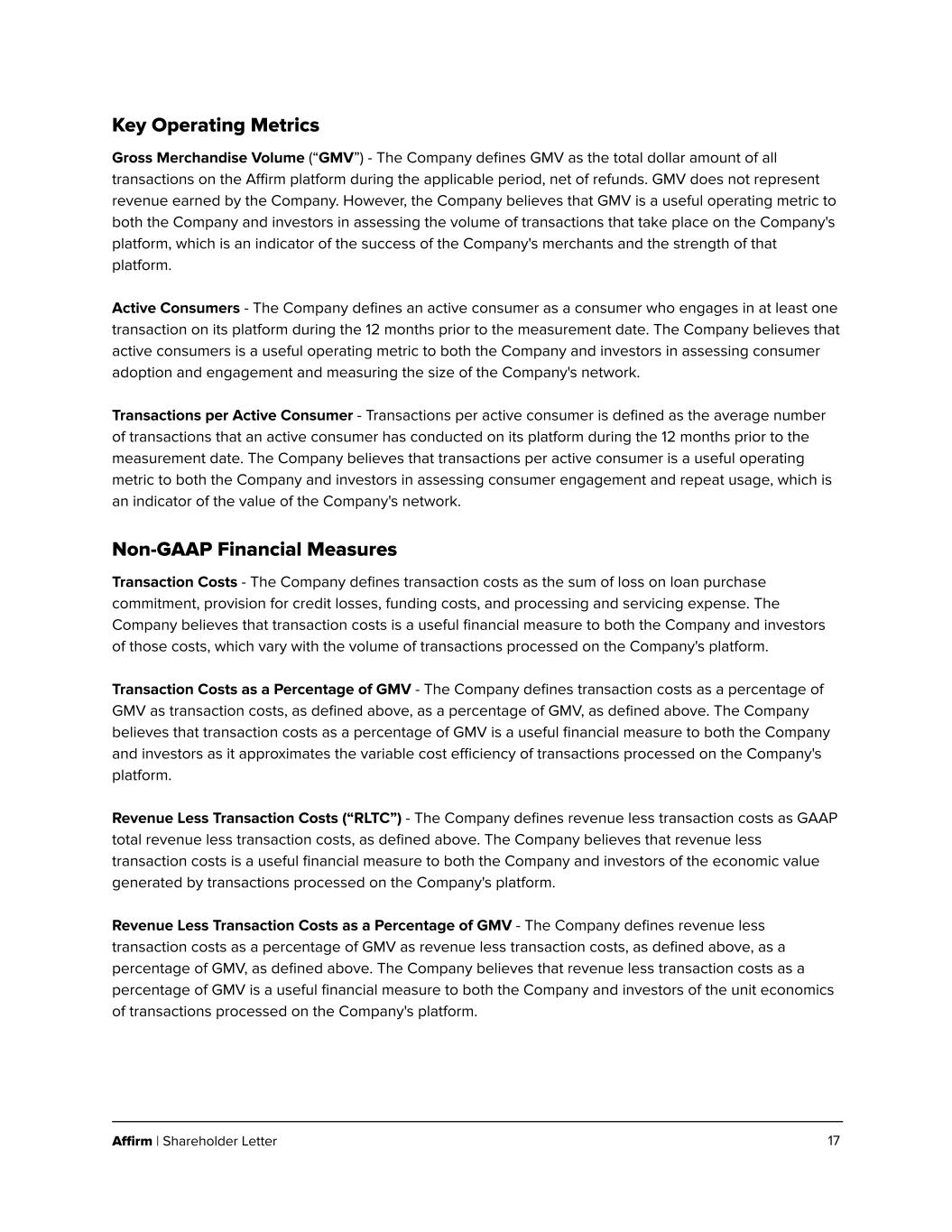 Key Operating Metrics

Gross Merchandise Volume (“GMV”) - The Company defines GMV as the total dollar amount of all transactions on the Affirm platform during the applicable period, net of refunds. GMV does not represent revenue earned by the Company. However, the Company believes that GMV is a useful operating metric to both the Company and investors in assessing the volume of transactions that take place on the Company's platform, which is an indicator of the success of the Company's merchants and the strength of that platform.

Active Consumers - The Company defines an active consumer as a consumer who engages in at least one transaction on its platform during the 12 months prior to the measurement date. The Company believes that active consumers is a useful operating metric to both the Company and investors in assessing consumer adoption and engagement and measuring the size of the Company's network.

Transactions per Active Consumer - Transactions per active consumer is defined as the average number of transactions that an active consumer has conducted on its platform during the 12 months prior to the measurement date. The Company believes that transactions per active consumer is a useful operating metric to both the Company and investors in assessing consumer engagement and repeat usage, which is an indicator of the value of the Company's network.

Non-GAAP Financial Measures

Transaction Costs - The Company defines transaction costs as the sum of loss on loan purchase commitment, provision for credit losses, funding costs, and processing and servicing expense. The Company believes that transaction costs is a useful financial measure to both the Company and investors of those costs, which vary with the volume of transactions processed on the Company's platform.

Transaction Costs as a Percentage of GMV - The Company defines transaction costs as a percentage of GMV as transaction costs, as defined above, as a percentage of GMV, as defined above. The Company believes that transaction costs as a percentage of GMV is a useful financial measure to both the Company and investors as it approximates the variable cost efficiency of transactions processed on the Company's platform.

Revenue Less Transaction Costs (“RLTC”) - The Company defines revenue less transaction costs as GAAP total revenue less transaction costs, as defined above. The Company believes that revenue less transaction costs is a useful financial measure to both the Company and investors of the economic value generated by transactions processed on the Company's platform.

Revenue Less Transaction Costs as a Percentage of GMV - The Company defines revenue less transaction costs as a percentage of GMV as revenue less transaction costs, as defined above, as a percentage of GMV, as defined above. The Company believes that revenue less transaction costs as a percentage of GMV is a useful financial measure to both the Company and investors of the unit economics of transactions processed on the Company's platform.

Affirm | Shareholder Letter 17